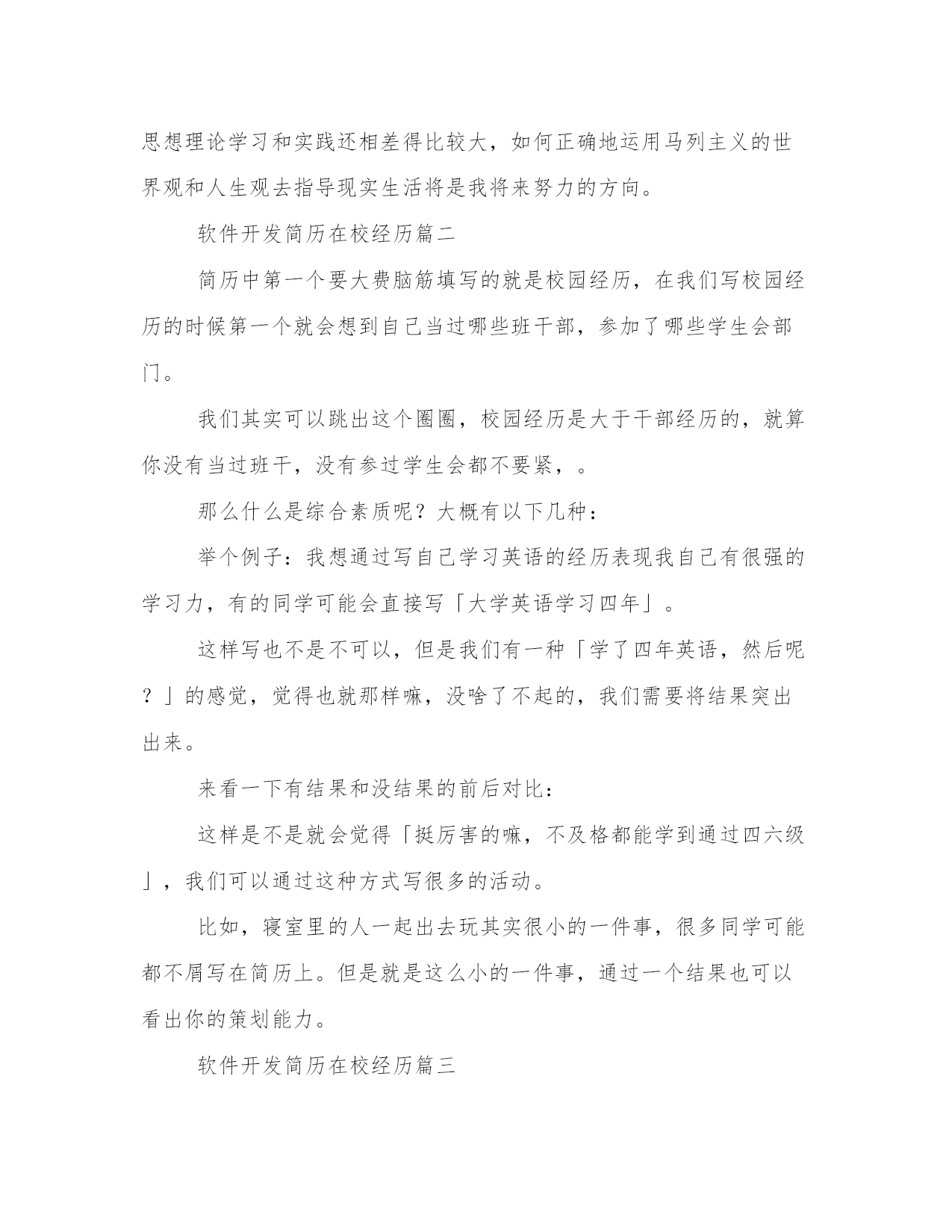 思想理论学习和实践还相差得比较大，如何正确地运用马列主义的世界观和人生观去指导现实生活将是我将来努力的方向。

软件开发简历在校经历篇二

简历中第一个要大费脑筋填写的就是校园经历，在我们写校园经历的时候第一个就会想到自己当过哪些班干部，参加了哪些学生会部门。

我们其实可以跳出这个圈圈，校园经历是大于干部经历的，就算你没有当过班干，没有参过学生会都不要紧，。

那么什么是综合素质呢？大概有以下几种：

举个例子：我想通过写自己学习英语的经历表现我自己有很强的学习力，有的同学可能会直接写「大学英语学习四年」。

这样写也不是不可以，但是我们有一种「学了四年英语，然后呢？」的感觉，觉得也就那样嘛，没啥了不起的，我们需要将结果突出出来。

来看一下有结果和没结果的前后对比：

这样是不是就会觉得「挺厉害的嘛，不及格都能学到通过四六级」，我们可以通过这种方式写很多的活动。

比如，寝室里的人一起出去玩其实很小的一件事，很多同学可能都不屑写在简历上。但是就是这么小的一件事，通过一个结果也可以看出你的策划能力。

软件开发简历在校经历篇三